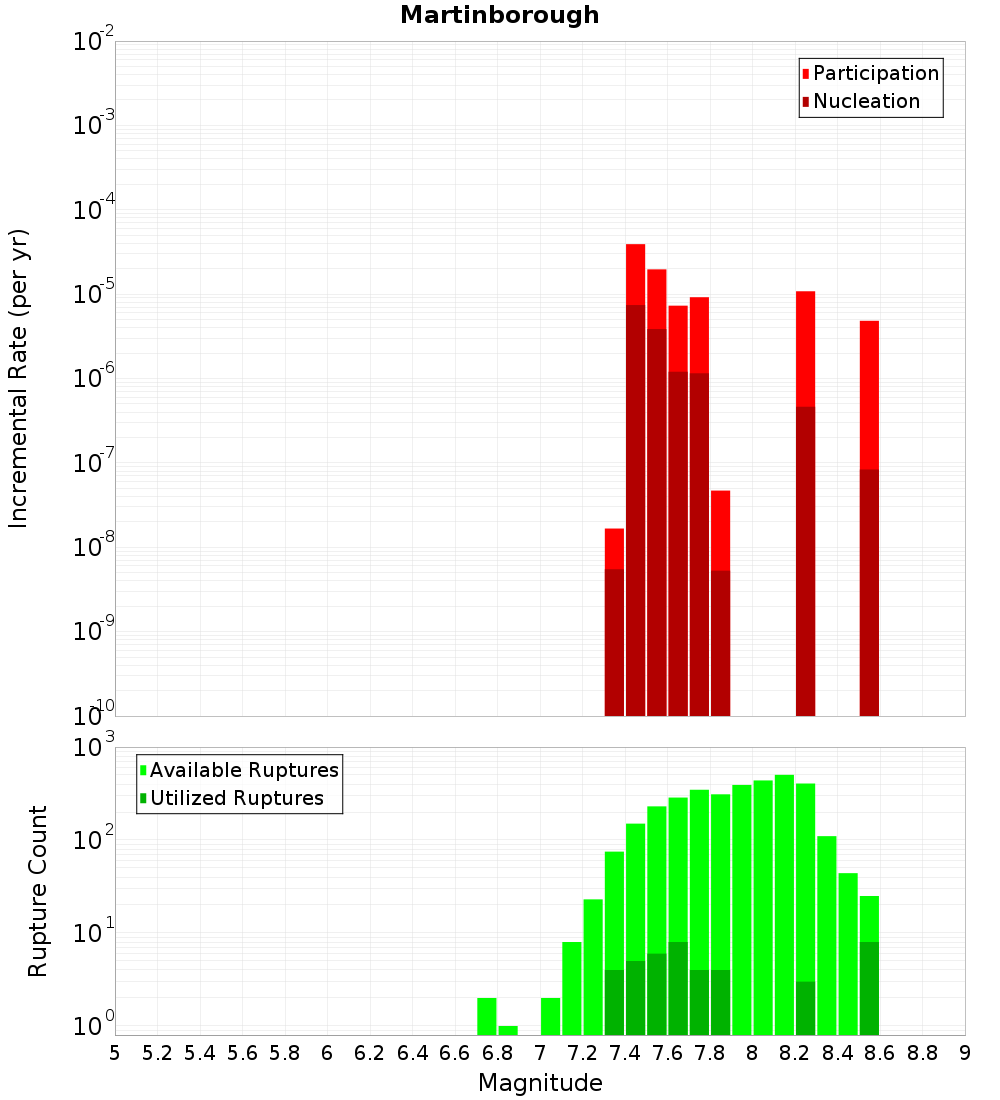 Martinborough

Participation
Nucleation

Incremental Rate (per yr)

$10^{-2}$
$10^{-3}$
$10^{-4}$
$10^{-5}$
$10^{-6}$
$10^{-7}$
$10^{-8}$
$10^{-9}$
$10^{-10}$

Available Ruptures
Utilized Ruptures

Rupture Count

$10^{3}$
$10^{2}$
$10^{1}$
$10^{0}$

5 5.2 5.4 5.6 5.8 6 6.2 6.4 6.6 6.8 7 7.2 7.4 7.6 7.8 8 8.2 8.4 8.6 8.8 9

Magnitude